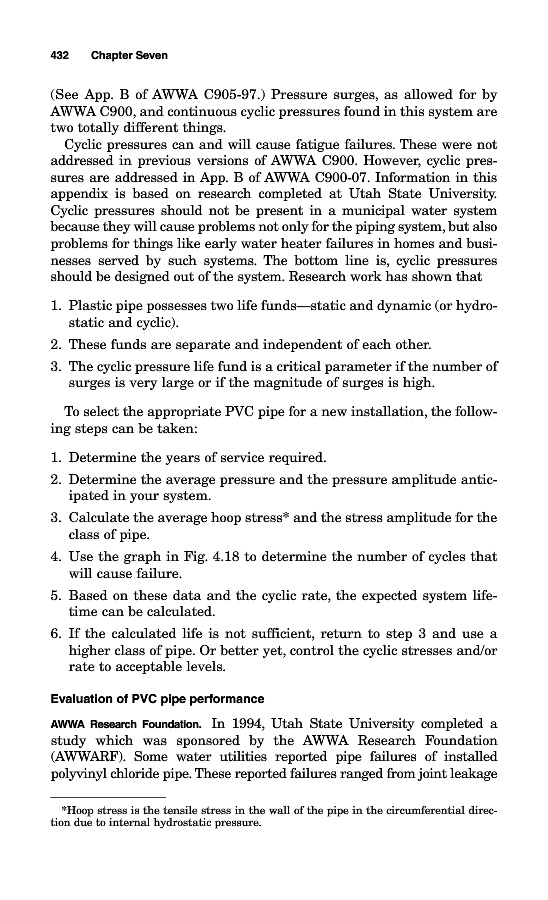 432 Chapter Seven

(See App. B of AWWA C905-97.) Pressure surges, as allowed for by AWWA C900, and continuous cyclic pressures found in this system are two totally different things.

Cyclic pressures can and will cause fatigue failures. These were not addressed in previous versions of AWWA C900. However, cyclic pressures are addressed in App. B of AWWA C900-07. Information in this appendix is based on research completed at Utah State University. Cyclic pressures should not be present in a municipal water system because they will cause problems not only for the piping system, but also problems for things like early water heater failures in homes and businesses served by such systems. The bottom line is, cyclic pressures should be designed out of the system. Research work has shown that

1. Plastic pipe possesses two life funds—static and dynamic (or hydrostatic and cyclic).
2. These funds are separate and independent of each other.
3. The cyclic pressure life fund is a critical parameter if the number of surges is very large or if the magnitude of surges is high.

To select the appropriate PVC pipe for a new installation, the following steps can be taken:

1. Determine the years of service required.
2. Determine the average pressure and the pressure amplitude anticipated in your system.
3. Calculate the average hoop stress* and the stress amplitude for the class of pipe.
4. Use the graph in Fig. 4.18 to determine the number of cycles that will cause failure.
5. Based on these data and the cyclic rate, the expected system lifetime can be calculated.
6. If the calculated life is not sufficient, return to step 3 and use a higher class of pipe. Or better yet, control the cyclic stresses and/or rate to acceptable levels.

Evaluation of PVC pipe performance

AWWA Research Foundation. In 1994, Utah State University completed a study which was sponsored by the AWWA Research Foundation (AWWARF). Some water utilities reported pipe failures of installed polyvinyl chloride pipe. These reported failures ranged from joint leakage

*Hoop stress is the tensile stress in the wall of the pipe in the circumferential direction due to internal hydrostatic pressure.